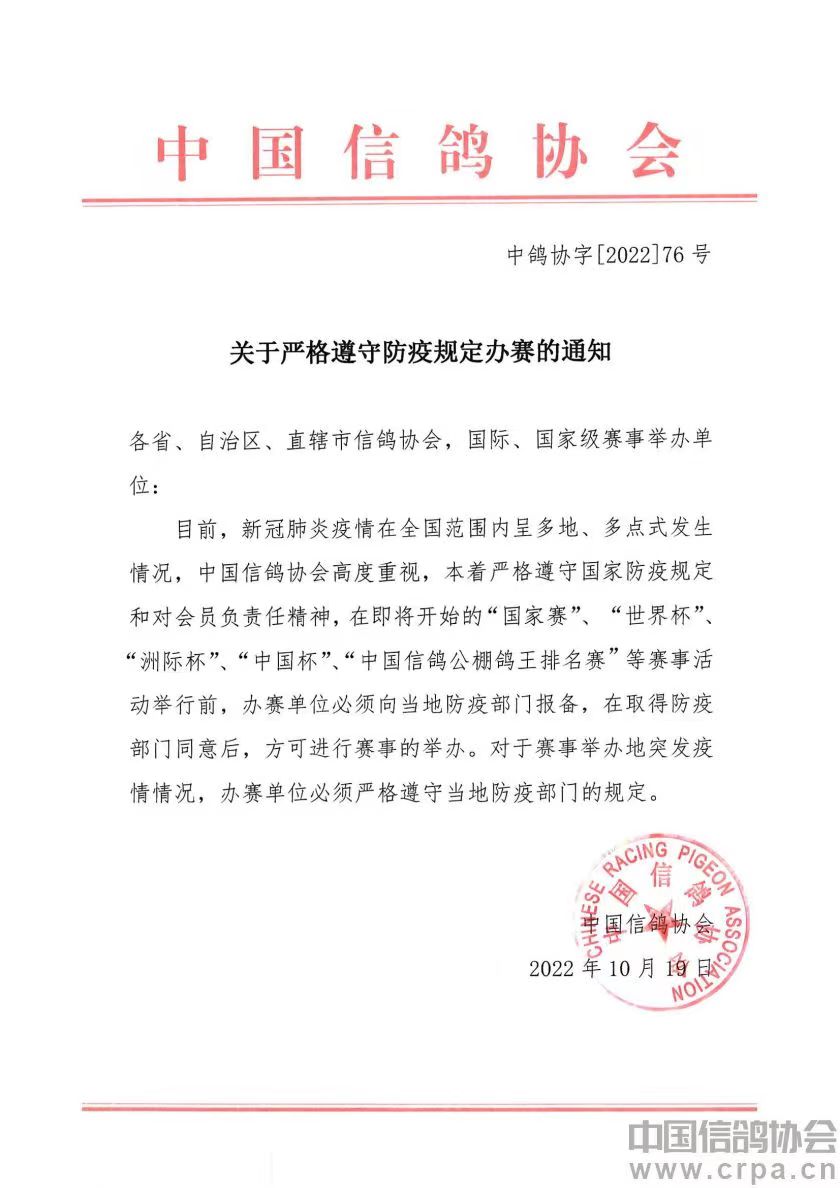 中国信鸽协会

中鸽协字[2022]76号

关于严格遵守防疫规定办赛的通知

各省、自治区、直辖市信鸽协会，国际、国家级赛事举办单位：

目前，新冠肺炎疫情在全国范围内呈多地、多点式发生情况，中国信鸽协会高度重视，本着严格遵守国家防疫规定和对会员负责任精神，在即将开始的“国家赛”、“世界杯”、“洲际杯”、“中国杯”、“中国信鸽公棚鸽王排名赛”等赛事活动举行前，办赛单位必须向当地防疫部门报备，在取得防疫部门同意后，方可进行赛事的举办。对于赛事举办地突发疫情情况，办赛单位必须严格遵守当地防疫部门的规定。

CHINESE RACING PIGEON ASSOCIATION
中国信鸽协会

中国信鸽协会
2022年10月19日

中国信鸽协会
www.crpa.cn